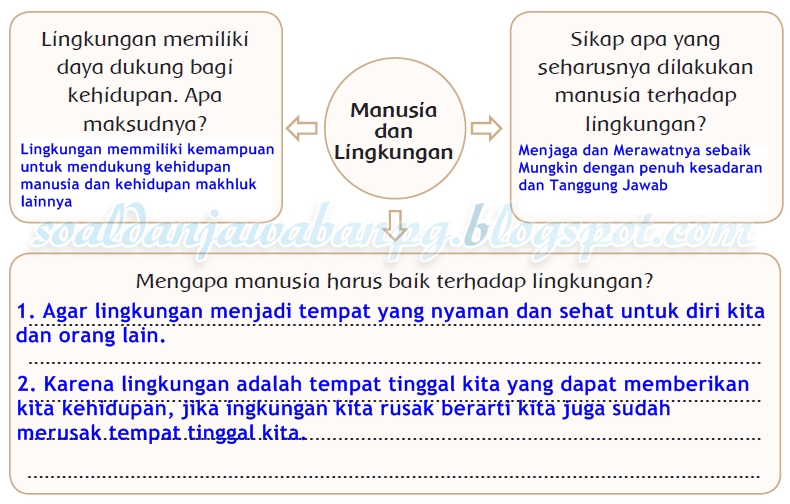 Lingkungan memiliki daya dukung bagi kehidupan. Apa maksudnya?

Lingkungan memmiliki kemampuan untuk mendukung kehidupan manusia dan kehidupan makhluk lainnya

Manusia dan Lingkungan

Sikap apa yang seharusnya dilakukan manusia terhadap lingkungan?

Menjaga dan Merawatnya sebaik Mungkin dengan penuh kesadaran dan Tanggung Jawab

soaldanjawabanpg.blogspot.com

Mengapa manusia harus baik terhadap lingkungan?

1. Agar lingkungan menjadi tempat yang nyaman dan sehat untuk diri kita dan orang lain.

2. Karena lingkungan adalah tempat tinggal kita yang dapat memberikan kita kehidupan, jika ingkungan kita rusak berarti kita juga sudah merusak tempat tinggal kita.